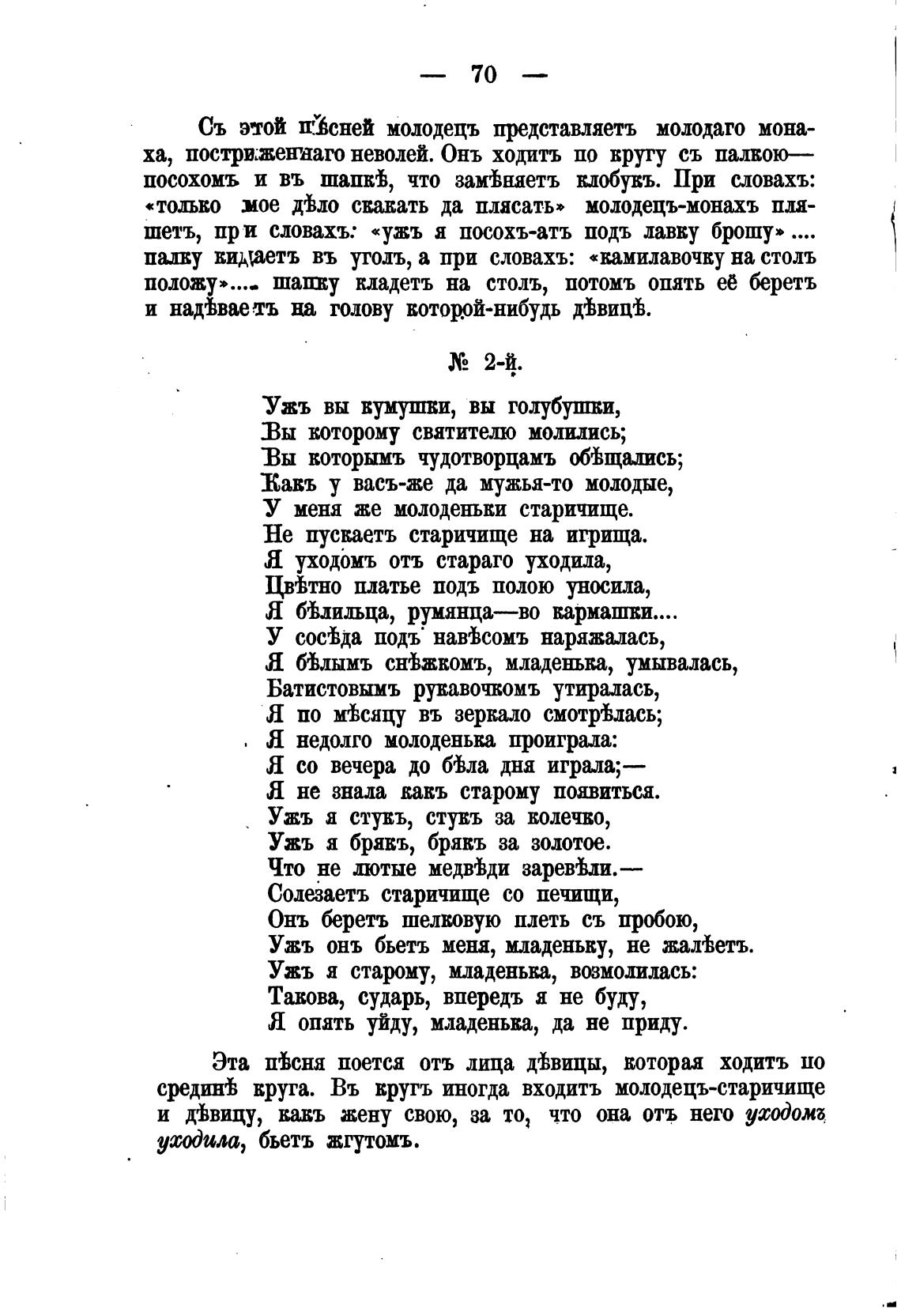 — 70 —

Съ этой пѣсней молодецъ представляетъ молодаго монаха, постриженнаго неволей. Онъ ходитъ по кругу съ палкою—посохомъ и въ шапкѣ, что замѣняетъ клобукъ. При словахъ: «только мое дѣло скакать да плясать» молодецъ-монахъ пляшетъ, при словахъ: «ужъ я посохъ-атъ подъ лавку брошу».... палку кидаетъ въ уголъ, а при словахъ: «камилавочку на столъ положу».... шапку кладетъ на столъ, потомъ опять её беретъ и надѣваетъ на голову которой-нибудь дѣвицѣ.

№ 2-й.

Ужъ вы кумушки, вы голубушки,
Вы которому святителю молились;
Вы которымъ чудотворцамъ обѣщались;
Какъ у васъ-же да мужья-то молодые,
У меня же молоденьки старичище.
Не пускаетъ старичище на игрища.
Я уходомъ отъ стараго уходила,
Цвѣтно платье подъ полою уносила,
Я бѣлильца, румянца—во кармашки....
У сосѣда подъ навѣсомъ наряжалась,
Я бѣлымъ снѣжкомъ, младенька, умывалась,
Батистовымъ рукавочкомъ утиралась,
Я по мѣсяцу въ зеркало смотрѣлась;
Я недолго молоденька проиграла:
Я со вечера до бѣла дня играла;—
Я не знала какъ старому появиться.
Ужъ я стукъ, стукъ за колечко,
Ужъ я брякъ, брякъ за золотое.
Что не лютые медвѣди заревѣли.—
Солезаетъ старичище со печищи,
Онъ беретъ шелковую плеть съ пробою,
Ужъ онъ бьетъ меня, младеньку, не жалѣетъ.
Ужъ я старому, младенька, возмолилась:
Такова, сударь, впередъ я не буду,
Я опять уйду, младенька, да не приду.

Эта пѣсня поется отъ лица дѣвицы, которая ходитъ по срединѣ круга. Въ кругъ иногда входитъ молодецъ-старичище и дѣвицу, какъ жену свою, за то, что она отъ него уходомъ уходила, бьетъ жгутомъ.